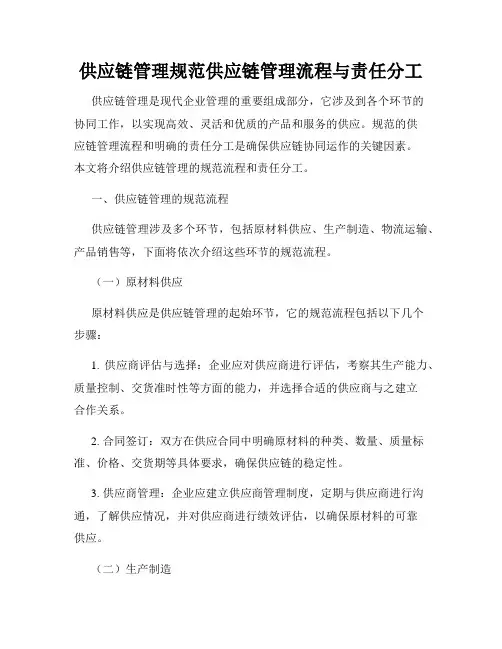 供应链管理规范供应链管理流程与责任分工

供应链管理是现代企业管理的重要组成部分，它涉及到各个环节的协同工作，以实现高效、灵活和优质的产品和服务的供应。规范的供应链管理流程和明确的责任分工是确保供应链协同运作的关键因素。本文将介绍供应链管理的规范流程和责任分工。

一、供应链管理的规范流程

供应链管理涉及多个环节，包括原材料供应、生产制造、物流运输、产品销售等，下面将依次介绍这些环节的规范流程。

（一）原材料供应

原材料供应是供应链管理的起始环节，它的规范流程包括以下几个步骤：

1. 供应商评估与选择：企业应对供应商进行评估，考察其生产能力、质量控制、交货准时性等方面的能力，并选择合适的供应商与之建立合作关系。

2. 合同签订：双方在供应合同中明确原材料的种类、数量、质量标准、价格、交货期等具体要求，确保供应链的稳定性。

3. 供应商管理：企业应建立供应商管理制度，定期与供应商进行沟通，了解供应情况，并对供应商进行绩效评估，以确保原材料的可靠供应。

（二）生产制造